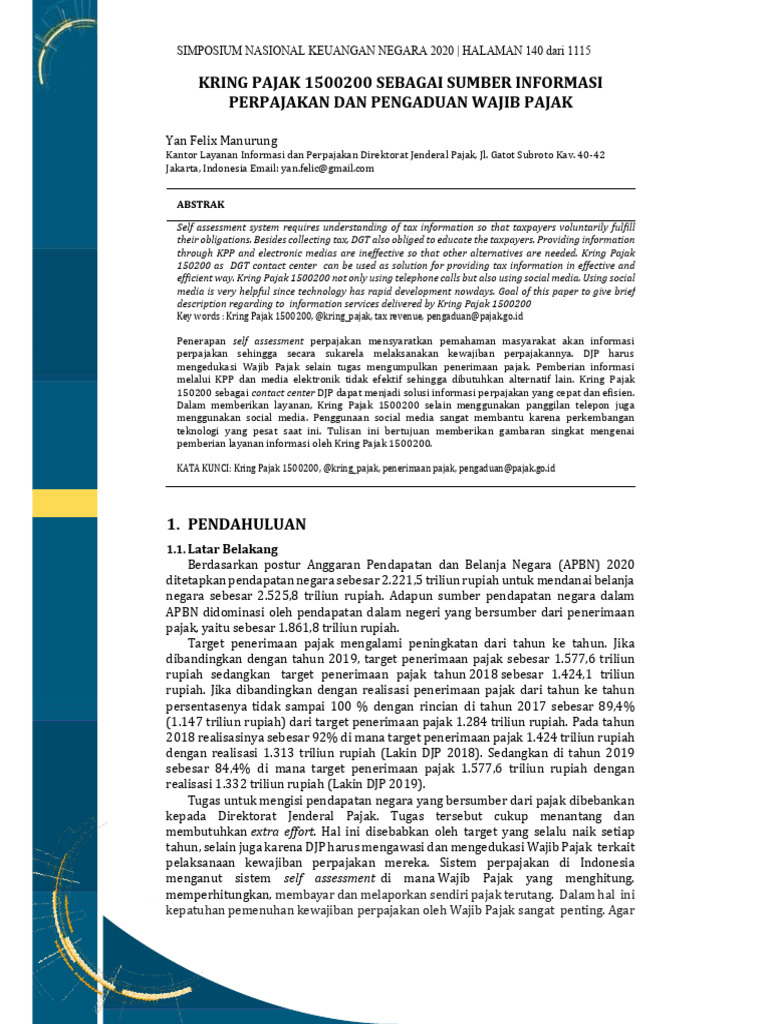 SIMPOSIUM NASIONAL KEUANGAN NEGARA 2020 | HALAMAN 140 dari 1115

KRING PAJAK 1500200 SEBAGAI SUMBER INFORMASI PERPAJAKAN DAN PENGADUAN WAJIB PAJAK

Yan Felix Manurung
Kantor Layanan Informasi dan Perpajakan Direktorat Jenderal Pajak, Jl. Gatot Subroto Kav. 40-42 Jakarta, Indonesia Email: yan.felic@gmail.com

ABSTRAK

Self assessment system requires understanding of tax information so that taxpayers voluntarily fulfill their obligations. Besides collecting tax, DGT also obliged to educate the taxpayers. Providing information through KPP and electronic medias are ineffective so that other alternatives are needed. Kring Pajak 150200 as DGT contact center can be used as solution for providing tax information in effective and efficient way. Kring Pajak 1500200 not only using telephone calls but also using social media. Using social media is very helpful since technology has rapid development nowdays. Goal of this paper to give brief description regarding to information services delivered by Kring Pajak 1500200
Key words : Kring Pajak 1500200, @kring_pajak, tax revenue, pengaduan@pajak.go.id

Penerapan self assessment perpajakan mensyaratkan pemahaman masyarakat akan informasi perpajakan sehingga secara sukarela melaksanakan kewajiban perpajakannya. DJP harus mengedukasi Wajib Pajak selain tugas mengumpulkan penerimaan pajak. Pemberian informasi melalui KPP dan media elektronik tidak efektif sehingga dibutuhkan alternatif lain. Kring Pajak 150200 sebagai contact center DJP dapat menjadi solusi informasi perpajakan yang cepat dan efisien. Dalam memberikan layanan, Kring Pajak 1500200 selain menggunakan panggilan telepon juga menggunakan social media. Penggunaan social media sangat membantu karena perkembangan teknologi yang pesat saat ini. Tulisan ini bertujuan memberikan gambaran singkat mengenai pemberian layanan informasi oleh Kring Pajak 1500200.

KATA KUNCI: Kring Pajak 1500200, @kring_pajak, penerimaan pajak, pengaduan@pajak.go.id

1. PENDAHULUAN

1.1. Latar Belakang

Berdasarkan postur Anggaran Pendapatan dan Belanja Negara (APBN) 2020 ditetapkan pendapatan negara sebesar 2.221,5 triliun rupiah untuk mendanai belanja negara sebesar 2.525,8 triliun rupiah. Adapun sumber pendapatan negara dalam APBN didominasi oleh pendapatan dalam negeri yang bersumber dari penerimaan pajak, yaitu sebesar 1.861,8 triliun rupiah.

Target penerimaan pajak mengalami peningkatan dari tahun ke tahun. Jika dibandingkan dengan tahun 2019, target penerimaan pajak sebesar 1.577,6 triliun rupiah sedangkan target penerimaan pajak tahun 2018 sebesar 1.424,1 triliun rupiah. Jika dibandingkan dengan realisasi penerimaan pajak dari tahun ke tahun persentasenya tidak sampai 100 % dengan rincian di tahun 2017 sebesar 89,4% (1.147 triliun rupiah) dari target penerimaan pajak 1.284 triliun rupiah. Pada tahun 2018 realisasinya sebesar 92% di mana target penerimaan pajak 1.424 triliun rupiah dengan realisasi 1.313 triliun rupiah (Lakin DJP 2018). Sedangkan di tahun 2019 sebesar 84,4% di mana target penerimaan pajak 1.577,6 triliun rupiah dengan realisasi 1.332 triliun rupiah (Lakin DJP 2019).

Tugas untuk mengisi pendapatan negara yang bersumber dari pajak dibebankan kepada Direktorat Jenderal Pajak. Tugas tersebut cukup menantang dan membutuhkan extra effort. Hal ini disebabkan oleh target yang selalu naik setiap tahun, selain juga karena DJP harus mengawasi dan mengedukasi Wajib Pajak terkait pelaksanaan kewajiban perpajakan mereka. Sistem perpajakan di Indonesia menganut sistem self assessment di mana Wajib Pajak yang menghitung, memperhitungkan, membayar dan melaporkan sendiri pajak terutang. Dalam hal ini kepatuhan pemenuhan kewajiban perpajakan oleh Wajib Pajak sangat penting. Agar